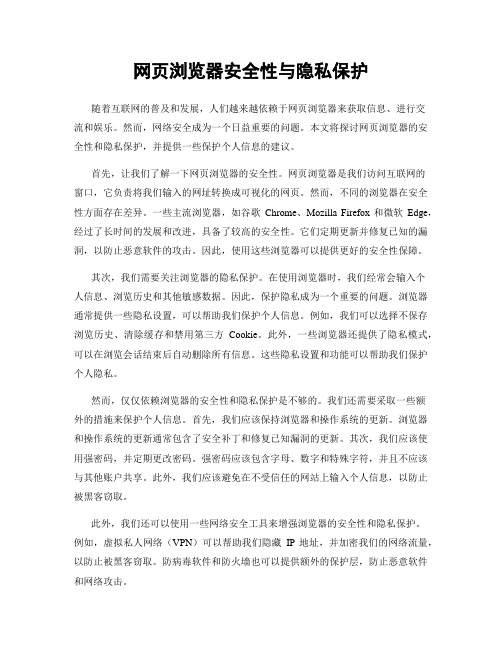 网页浏览器安全性与隐私保护

随着互联网的普及和发展，人们越来越依赖于网页浏览器来获取信息、进行交流和娱乐。然而，网络安全成为一个日益重要的问题。本文将探讨网页浏览器的安全性和隐私保护，并提供一些保护个人信息的建议。

首先，让我们了解一下网页浏览器的安全性。网页浏览器是我们访问互联网的窗口，它负责将我们输入的网址转换成可视化的网页。然而，不同的浏览器在安全性方面存在差异。一些主流浏览器，如谷歌 Chrome、Mozilla Firefox 和微软 Edge，经过了长时间的发展和改进，具备了较高的安全性。它们定期更新并修复已知的漏洞，以防止恶意软件的攻击。因此，使用这些浏览器可以提供更好的安全性保障。

其次，我们需要关注浏览器的隐私保护。在使用浏览器时，我们经常会输入个人信息、浏览历史和其他敏感数据。因此，保护隐私成为一个重要的问题。浏览器通常提供一些隐私设置，可以帮助我们保护个人信息。例如，我们可以选择不保存浏览历史、清除缓存和禁用第三方 Cookie。此外，一些浏览器还提供了隐私模式，可以在浏览会话结束后自动删除所有信息。这些隐私设置和功能可以帮助我们保护个人隐私。

然而，仅仅依赖浏览器的安全性和隐私保护是不够的。我们还需要采取一些额外的措施来保护个人信息。首先，我们应该保持浏览器和操作系统的更新。浏览器和操作系统的更新通常包含了安全补丁和修复已知漏洞的更新。其次，我们应该使用强密码，并定期更改密码。强密码应该包含字母、数字和特殊字符，并且不应该与其他账户共享。此外，我们应该避免在不受信任的网站上输入个人信息，以防止被黑客窃取。

此外，我们还可以使用一些网络安全工具来增强浏览器的安全性和隐私保护。例如，虚拟私人网络（VPN）可以帮助我们隐藏 IP 地址，并加密我们的网络流量，以防止被黑客窃取。防病毒软件和防火墙也可以提供额外的保护层，防止恶意软件和网络攻击。